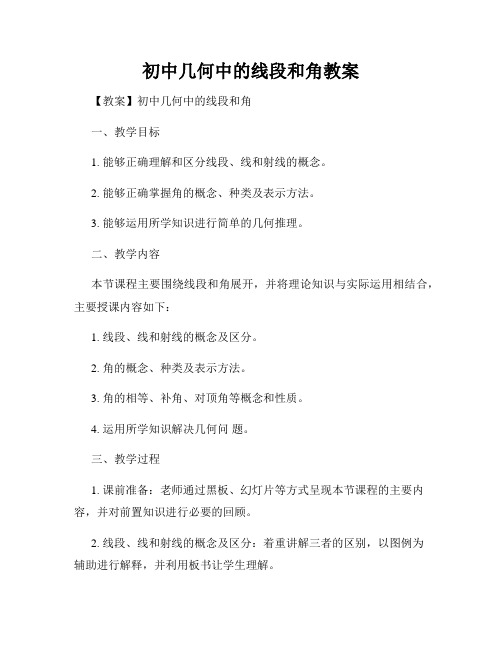 初中几何中的线段和角教案

【教案】初中几何中的线段和角

一、教学目标

1. 能够正确理解和区分线段、线和射线的概念。

2. 能够正确掌握角的概念、种类及表示方法。

3. 能够运用所学知识进行简单的几何推理。

二、教学内容

本节课程主要围绕线段和角展开，并将理论知识与实际运用相结合，主要授课内容如下：

1. 线段、线和射线的概念及区分。

2. 角的概念、种类及表示方法。

3. 角的相等、补角、对顶角等概念和性质。

4. 运用所学知识解决几何问 题。

三、教学过程

1. 课前准备：老师通过黑板、幻灯片等方式呈现本节课程的主要内容，并对前置知识进行必要的回顾。

2. 线段、线和射线的概念及区分：着重讲解三者的区别，以图例为辅助进行解释，并利用板书让学生理解。